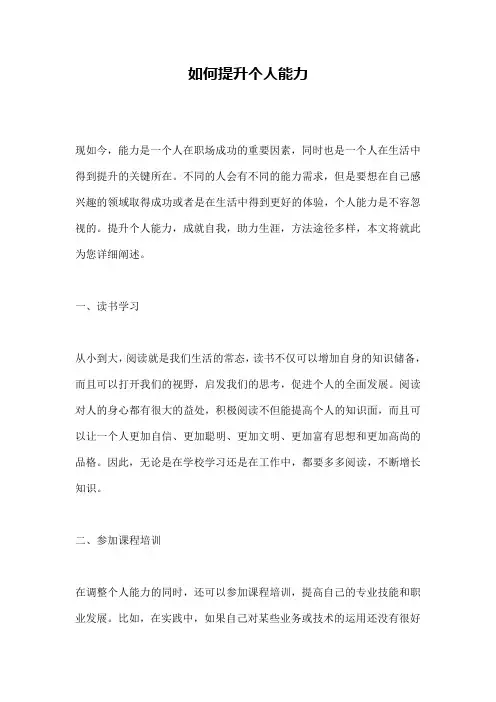 如何提升个人能力

现如今，能力是一个人在职场成功的重要因素，同时也是一个人在生活中得到提升的关键所在。不同的人会有不同的能力需求，但是要想在自己感兴趣的领域取得成功或者是在生活中得到更好的体验，个人能力是不容忽视的。提升个人能力，成就自我，助力生涯，方法途径多样，本文将就此为您详细阐述。

一、读书学习

从小到大，阅读就是我们生活的常态，读书不仅可以增加自身的知识储备，而且可以打开我们的视野，启发我们的思考，促进个人的全面发展。阅读对人的身心都有很大的益处，积极阅读不但能提高个人的知识面，而且可以让一个人更加自信、更加聪明、更加文明、更加富有思想和更加高尚的品格。因此，无论是在学校学习还是在工作中，都要多多阅读，不断增长知识。

二、参加课程培训

在调整个人能力的同时，还可以参加课程培训，提高自己的专业技能和职业发展。比如，在实践中，如果自己对某些业务或技术的运用还没有很好